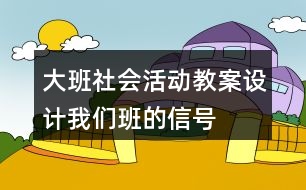 大班社会活动教案设计我们班的信号